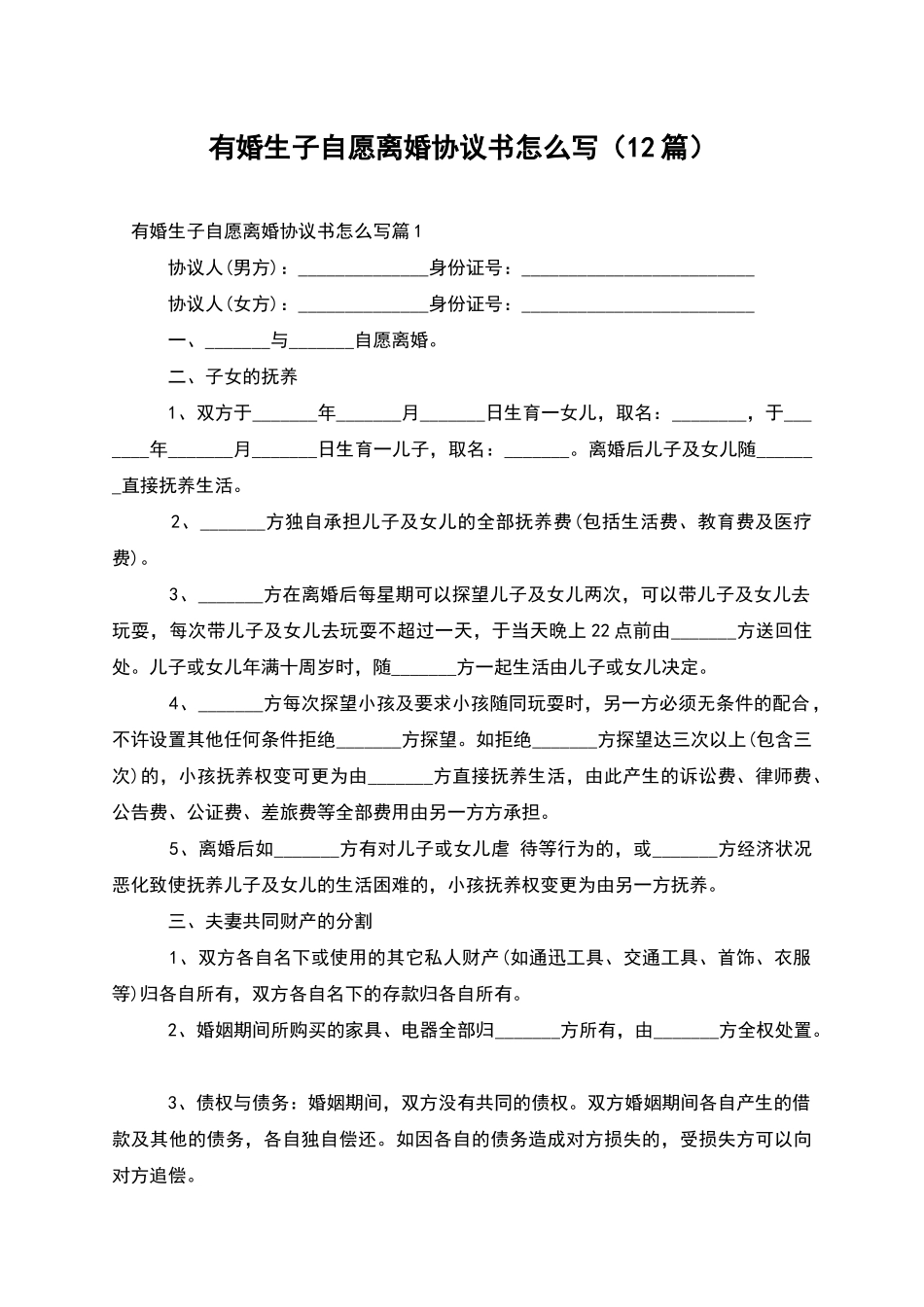 有婚生子自愿离婚协议书怎么写（12篇）

有婚生子自愿离婚协议书怎么写篇1

协议人(男方)：______________身份证号：__________________________

协议人(女方)：______________身份证号：__________________________

一、_______与_______自愿离婚。

二、子女的抚养

1、双方于_______年_______月_______日生育一女儿，取名：________，于_______年_______月_______日生育一儿子，取名：_______。离婚后儿子及女儿随_______直接抚养生活。

2、_______方独自承担儿子及女儿的全部抚养费(包括生活费、教育费及医疗费)。

3、_______方在离婚后每星期可以探望儿子及女儿两次，可以带儿子及女儿去玩耍，每次带儿子及女儿去玩耍不超过一天，于当天晚上22点前由_______方送回住处。儿子或女儿年满十周岁时，随_______方一起生活由儿子或女儿决定。

4、_______方每次探望小孩及要求小孩随同玩耍时，另一方必须无条件的配合，不许设置其他任何条件拒绝_______方探望。如拒绝_______方探望达三次以上(包含三次)的，小孩抚养权变可更为由_______方直接抚养生活，由此产生的诉讼费、律师费、公告费、公证费、差旅费等全部费用由另一方方承担。

5、离婚后如_______方有对儿子或女儿虐 待等行为的，或_______方经济状况恶化致使抚养儿子及女儿的生活困难的，小孩抚养权变更为由另一方抚养。

三、夫妻共同财产的分割

1、双方各自名下或使用的其它私人财产(如通迅工具、交通工具、首饰、衣服等)归各自所有，双方各自名下的存款归各自所有。

2、婚姻期间所购买的家具、电器全部归_______方所有，由_______方全权处置。

3、债权与债务：婚姻期间，双方没有共同的债权。双方婚姻期间各自产生的借款及其他的债务，各自独自偿还。如因各自的债务造成对方损失的，受损失方可以向对方追偿。